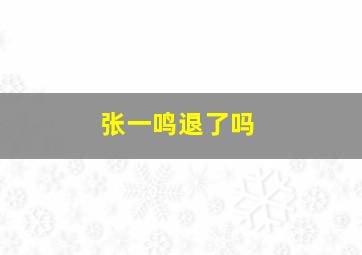 张一鸣退了吗